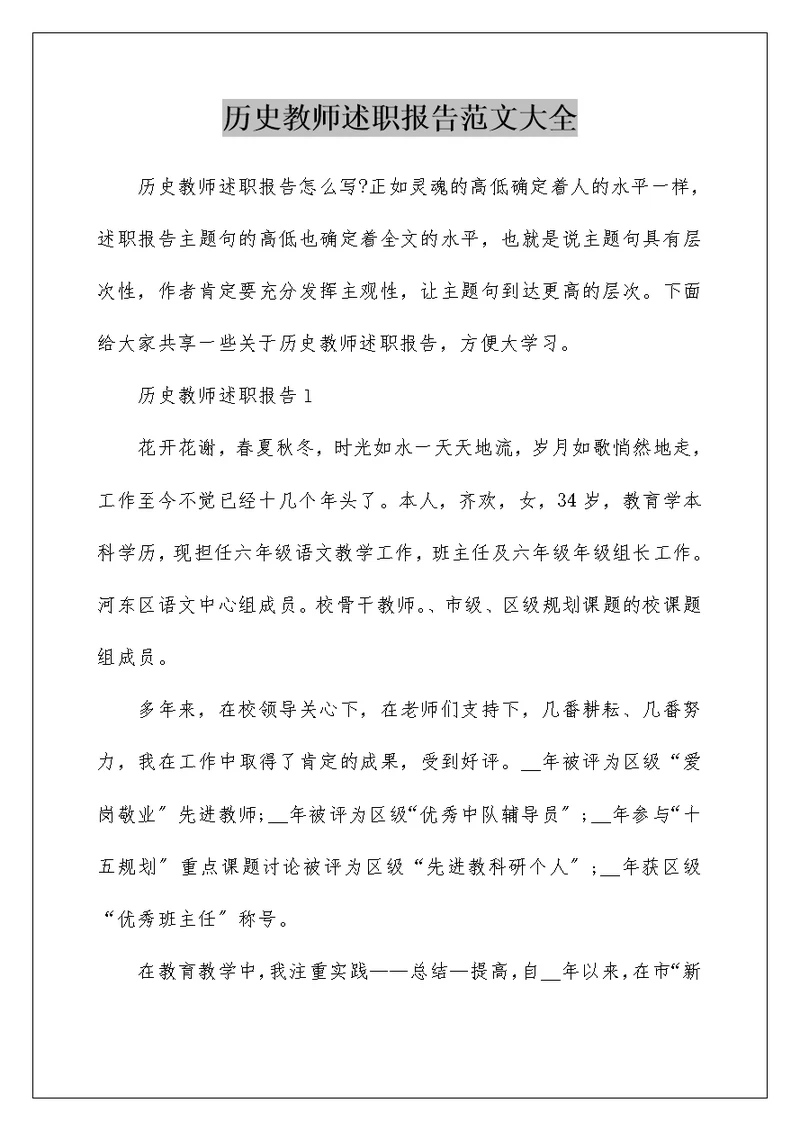 历史教师述职报告范文大全

历史教师述职报告怎么写?正如灵魂的高低确定着人的水平一样，述职报告主题句的高低也确定着全文的水平，也就是说主题句具有层次性，作者肯定要充分发挥主观性，让主题句到达更高的层次。下面给大家共享一些关于历史教师述职报告，方便大学习。

历史教师述职报告1

花开花谢，春夏秋冬，时光如水一天天地流，岁月如歌悄然地走，工作至今不觉已经十几个年头了。本人，齐欢，女，34岁，教育学本科学历，现担任六年级语文教学工作，班主任及六年级年级组长工作。河东区语文中心组成员。校骨干教师。、市级、区级规划课题的校课题组成员。

多年来，在校领导关心下，在老师们支持下，几番耕耘、几番努力，我在工作中取得了肯定的成果，受到好评。__年被评为区级“爱岗敬业”先进教师;__年被评为区级“优秀中队辅导员”;__年参与“十五规划”重点课题讨论被评为区级“先进教科研个人”;__年获区级“优秀班主任”称号。

在教育教学中，我注重实践——总结—提高，自__年以来，在市“新